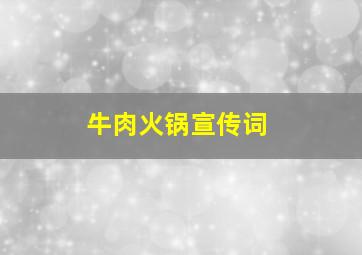 牛肉火锅宣传词